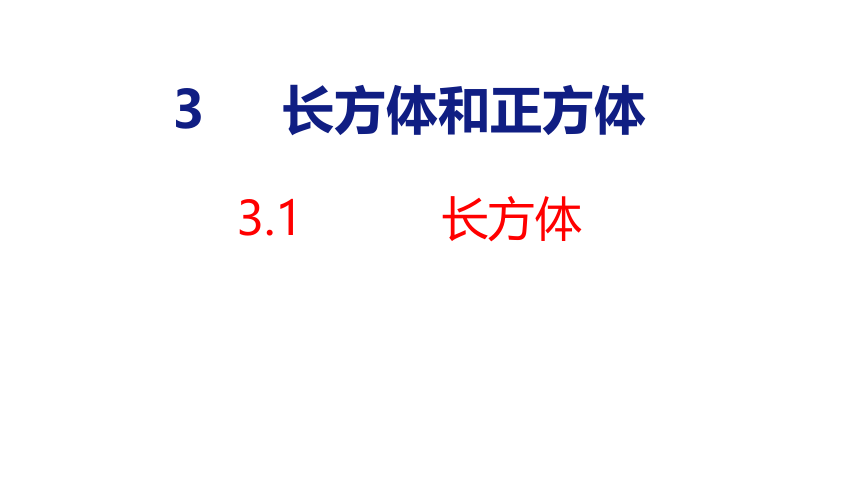 3 长方体和正方体

3.1 长方体